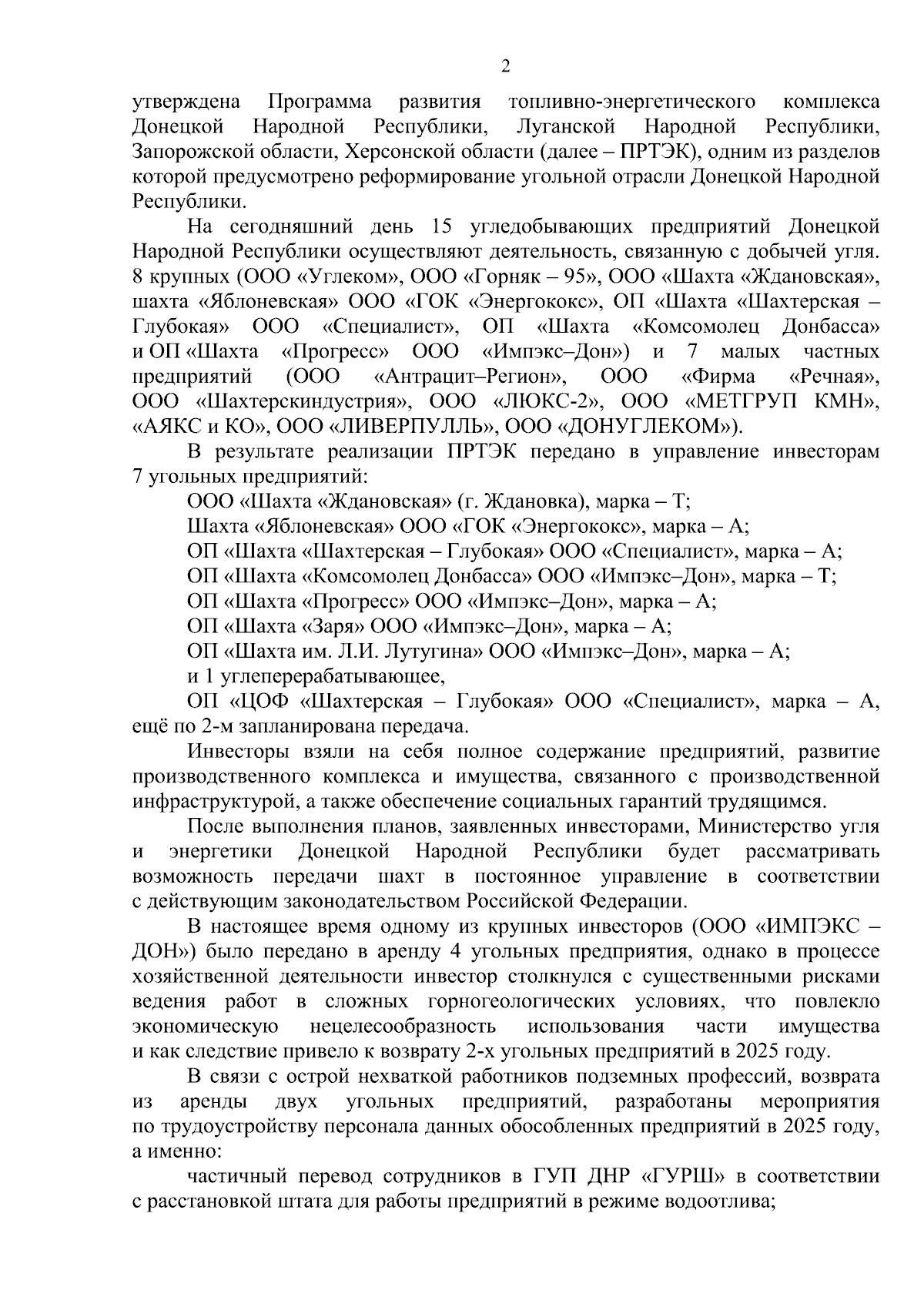 2

утверждена Программа развития топливно-энергетического комплекса Донецкой Народной Республики, Луганской Народной Республики, Запорожской области, Херсонской области (далее – ПРТЭК), одним из разделов которой предусмотрено реформирование угольной отрасли Донецкой Народной Республики.

На сегодняшний день 15 угледобывающих предприятий Донецкой Народной Республики осуществляют деятельность, связанную с добычей угля. 8 крупных (ООО «Углеком», ООО «Горняк – 95», ООО «Шахта «Ждановская», шахта «Яблоневская» ООО «ГОК «Энергококс», ОП «Шахта «Шахтерская – Глубокая» ООО «Специалист», ОП «Шахта «Комсомолец Донбасса» и ОП «Шахта «Прогресс» ООО «Импэкс–Дон») и 7 малых частных предприятий (ООО «Антрацит–Регион», ООО «Фирма «Речная», ООО «Шахтерскиндустрия», ООО «ЛЮКС-2», ООО «МЕТГРУП КМН», «АЯКС и КО», ООО «ЛИВЕРПУЛЛЬ», ООО «ДОНУГЛЕКОМ»).

В результате реализации ПРТЭК передано в управление инвесторам 7 угольных предприятий:

ООО «Шахта «Ждановская» (г. Ждановка), марка – Т;

Шахта «Яблоневская» ООО «ГОК «Энергококс», марка – А;

ОП «Шахта «Шахтерская – Глубокая» ООО «Специалист», марка – А;

ОП «Шахта «Комсомолец Донбасса» ООО «Импэкс–Дон», марка – Т;

ОП «Шахта «Прогресс» ООО «Импэкс–Дон», марка – А;

ОП «Шахта «Заря» ООО «Импэкс–Дон», марка – А;

ОП «Шахта им. Л.И. Лутугина» ООО «Импэкс–Дон», марка – А;

и 1 углеперерабатывающее,

ОП «ЦОФ «Шахтерская – Глубокая» ООО «Специалист», марка – А, ещё по 2-м запланирована передача.

Инвесторы взяли на себя полное содержание предприятий, развитие производственного комплекса и имущества, связанного с производственной инфраструктурой, а также обеспечение социальных гарантий трудящимся.

После выполнения планов, заявленных инвесторами, Министерство угля и энергетики Донецкой Народной Республики будет рассматривать возможность передачи шахт в постоянное управление в соответствии с действующим законодательством Российской Федерации.

В настоящее время одному из крупных инвесторов (ООО «ИМПЭКС – ДОН») было передано в аренду 4 угольных предприятия, однако в процессе хозяйственной деятельности инвестор столкнулся с существенными рисками ведения работ в сложных горногеологических условиях, что повлекло экономическую нецелесообразность использования части имущества и как следствие привело к возврату 2-х угольных предприятий в 2025 году.

В связи с острой нехваткой работников подземных профессий, возврата из аренды двух угольных предприятий, разработаны мероприятия по трудоустройству персонала данных обособленных предприятий в 2025 году, а именно:

частичный перевод сотрудников в ГУП ДНР «ГУРШ» в соответствии с расстановкой штата для работы предприятий в режиме водоотлива;